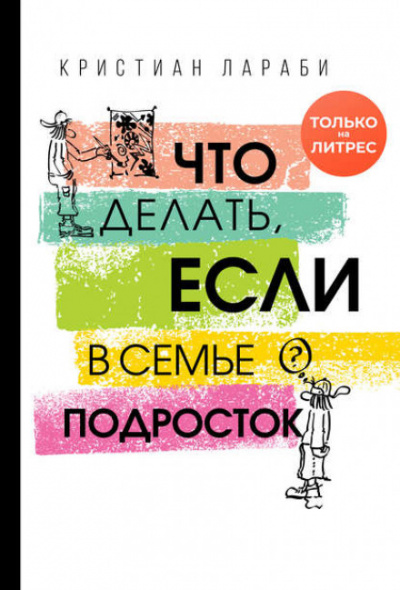 КРИСТИАН ЛАРАБИ

ТОЛЬКО на ЛИТРЕС

ЧТО ДЕЛАТЬ, ЕСЛИ В СЕМЬЕ ПОДРОСТОК

?